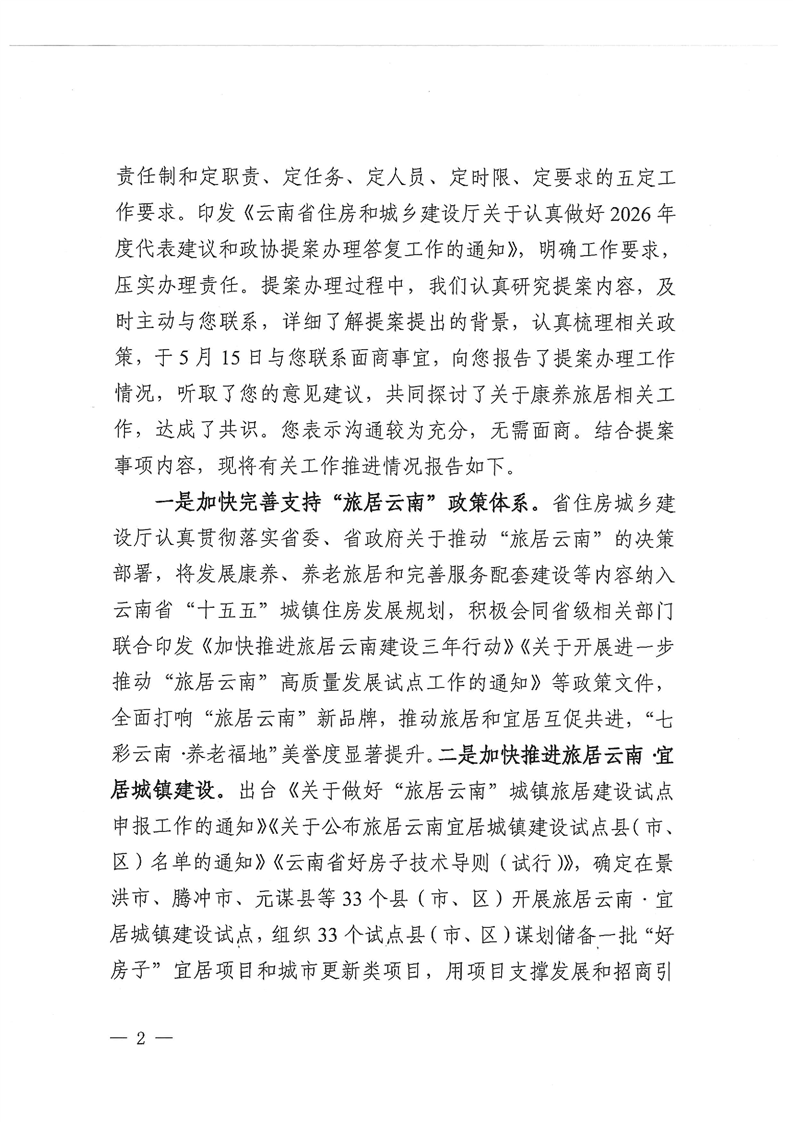 责任制和定职责、定任务、定人员、定时限、定要求的五定工作要求。印发《云南省住房和城乡建设厅关于认真做好2026年度代表建议和政协提案办理答复工作的通知》，明确工作要求，压实办理责任。提案办理过程中，我们认真研究提案内容，及时主动与您联系，详细了解提案提出的背景，认真梳理相关政策，于5月15日与您联系面商事宜，向您报告了提案办理工作情况，听取了您的意见建议，共同探讨了关于康养旅居相关工作，达成了共识。您表示沟通较为充分，无需面商。结合提案事项内容，现将有关工作推进情况报告如下。

一是加快完善支持“旅居云南”政策体系。省住房城乡建设厅认真贯彻落实省委、省政府关于推动“旅居云南”的决策部署，将发展康养、养老旅居和完善服务配套建设等内容纳入云南省“十五五”城镇住房发展规划，积极会同省级相关部门联合印发《加快推进旅居云南建设三年行动》《关于开展进一步推动“旅居云南”高质量发展试点工作的通知》等政策文件，全面打响“旅居云南”新品牌，推动旅居和宜居互促共进，“七彩云南·养老福地”美誉度显著提升。二是加快推进旅居云南·宜居城镇建设。出台《关于做好“旅居云南”城镇旅居建设试点申报工作的通知》《关于公布旅居云南宜居城镇建设试点县（市、区）名单的通知》《云南省好房子技术导则（试行）》，确定在景洪市、腾冲市、元谋县等33个县（市、区）开展旅居云南·宜居城镇建设试点，组织33个试点县（市、区）谋划储备一批“好房子”宜居项目和城市更新类项目，用项目支撑发展和招商引

— 2 —